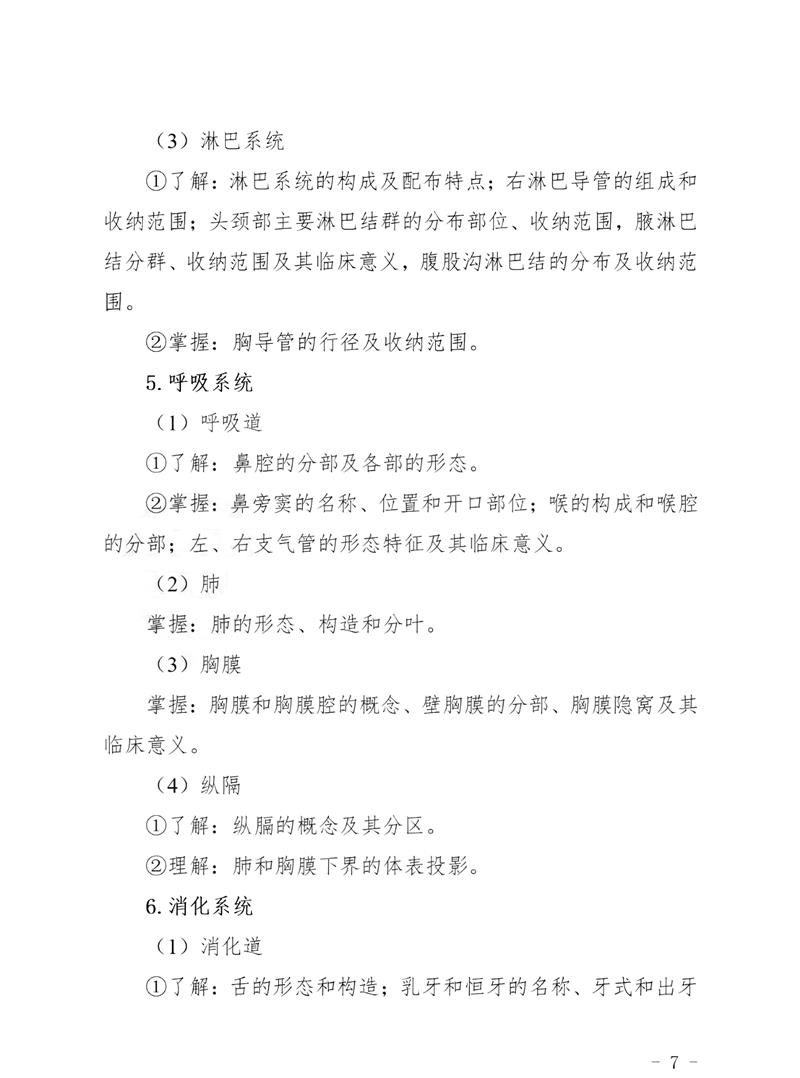 （3）淋巴系统

①了解：淋巴系统的构成及配布特点；右淋巴导管的组成和收纳范围；头颈部主要淋巴结群的分布部位、收纳范围，腋淋巴结分群、收纳范围及其临床意义，腹股沟淋巴结的分布及收纳范围。

②掌握：胸导管的行径及收纳范围。

5. 呼吸系统

（1）呼吸道

①了解：鼻腔的分部及各部的形态。

②掌握：鼻旁窦的名称、位置和开口部位；喉的构成和喉腔的分部；左、右支气管的形态特征及其临床意义。

（2）肺

掌握：肺的形态、构造和分叶。

（3）胸膜

掌握：胸膜和胸膜腔的概念、壁胸膜的分部、胸膜隐窝及其临床意义。

（4）纵隔

①了解：纵膈的概念及其分区。

②理解：肺和胸膜下界的体表投影。

6. 消化系统

（1）消化道

①了解：舌的形态和构造；乳牙和恒牙的名称、牙式和出牙

－ 7 －